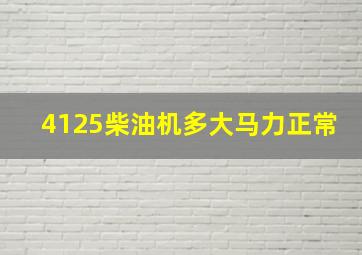 4125柴油机多大马力正常